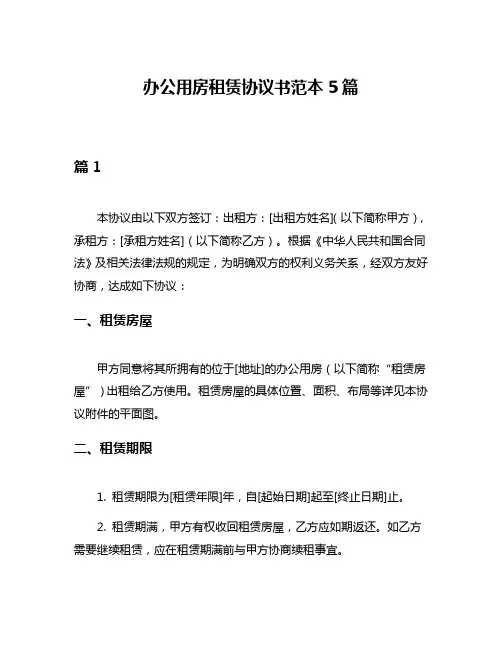 办公用房租赁协议书范本 5 篇

篇 1

本协议由以下双方签订：出租方：[出租方姓名]（以下简称甲方），承租方：[承租方姓名]（以下简称乙方）。根据《中华人民共和国合同法》及相关法律法规的规定，为明确双方的权利义务关系，经双方友好协商，达成如下协议：

一、租赁房屋

甲方同意将其所拥有的位于[地址]的办公用房（以下简称“租赁房屋”）出租给乙方使用。租赁房屋的具体位置、面积、布局等详见本协议附件的平面图。

二、租赁期限

1. 租赁期限为[租赁年限]年，自[起始日期]起至[终止日期]止。

2. 租赁期满，甲方有权收回租赁房屋，乙方应如期返还。如乙方需要继续租赁，应在租赁期满前与甲方协商续租事宜。